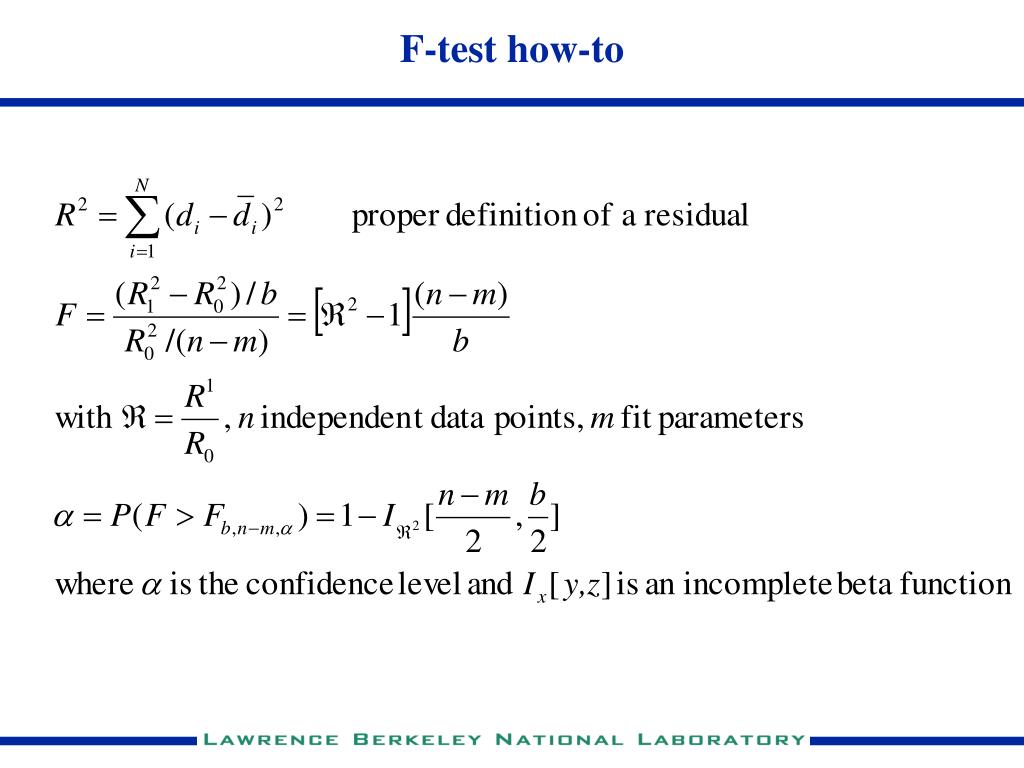 F-test how-to

$R^2 = \sum_{i=1}^{N} (d_i - \bar{d}_i)^2$ proper definition of a residual

$F = \frac{(R_1^2 - R_0^2)/b}{R_0^2/(n-m)} = \left[\Re^2 - 1\right]\frac{(n-m)}{b}$

with $\Re = \frac{R^1}{R_0}$, $n$ independent data points, $m$ fit parameters

$\alpha = P(F > F_{b,n-m,\alpha}) = 1 - I_{\Re^2}[\frac{n-m}{2}, \frac{b}{2}]$

where $\alpha$ is the confidence level and $I_x[y,z]$ is an incomplete beta function

LAWRENCE BERKELEY NATIONAL LABORATORY